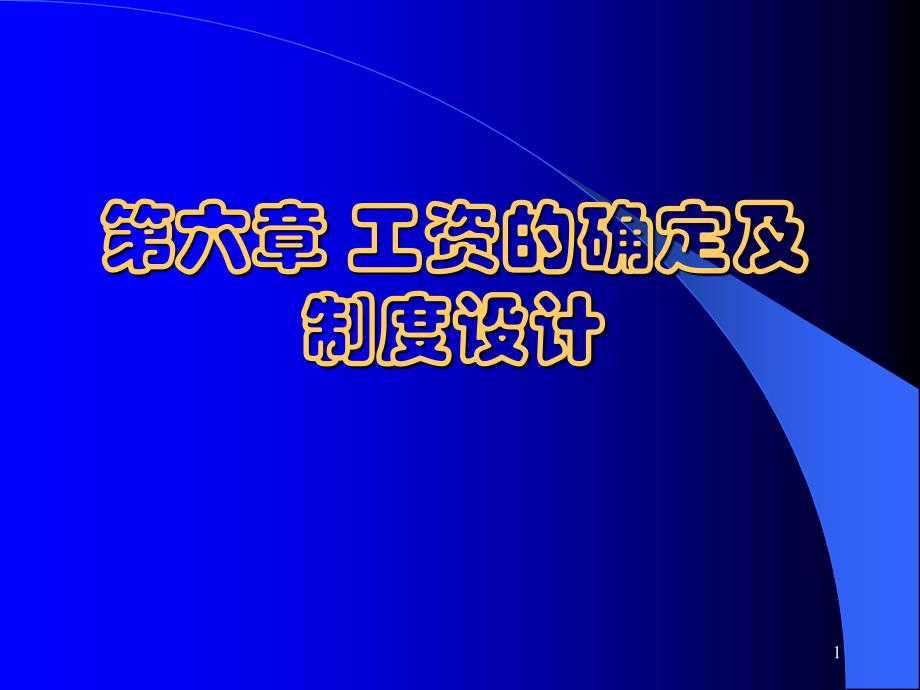 第六章 工资的确定及制度设计

1